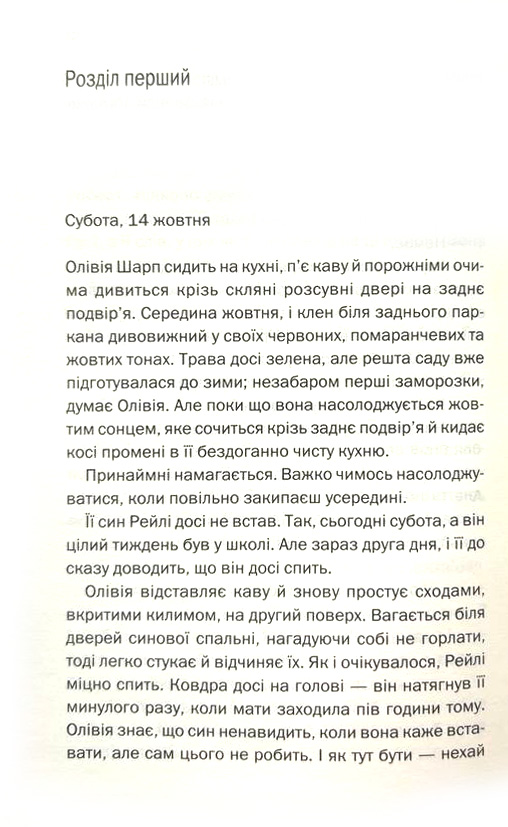 Розділ перший

Субота, 14 жовтня

Олівія Шарп сидить на кухні, п'є каву й порожніми очима дивиться крізь скляні розсувні двері на заднє подвір'я. Середина жовтня, і клен біля заднього паркана дивовижний у своїх червоних, помаранчевих та жовтих тонах. Трава досі зелена, але решта саду вже підготувалася до зими; незабаром перші заморозки, думає Олівія. Але поки що вона насолоджується жовтим сонцем, яке сочиться крізь заднє подвір'я й кидає косі промені в її бездоганно чисту кухню.

Принаймні намагається. Важко чимось насолоджуватися, коли повільно закипаєш усередині.

Її син Рейлі досі не встав. Так, сьогодні субота, а він цілий тиждень був у школі. Але зараз друга дня, і її до сказу доводить, що він досі спить.

Олівія відставляє каву й знову простує сходами, вкритими килимом, на другий поверх. Вагається біля дверей синової спальні, нагадуючи собі не горлати, тоді легко стукає й відчиняє їх. Як і очікувалося, Рейлі міцно спить. Ковдра досі на голові — він натягнув її минулого разу, коли мати заходила пів години тому. Олівія знає, що син ненавидить, коли вона каже вставати, але сам цього не робить. І як тут бути — нехай